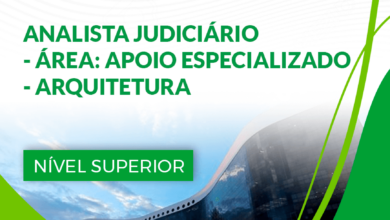 ANALISTA JUDICIÁRIO
- ÁREA: APOIO ESPECIALIZADO
- ARQUITETURA

NÍVEL SUPERIOR